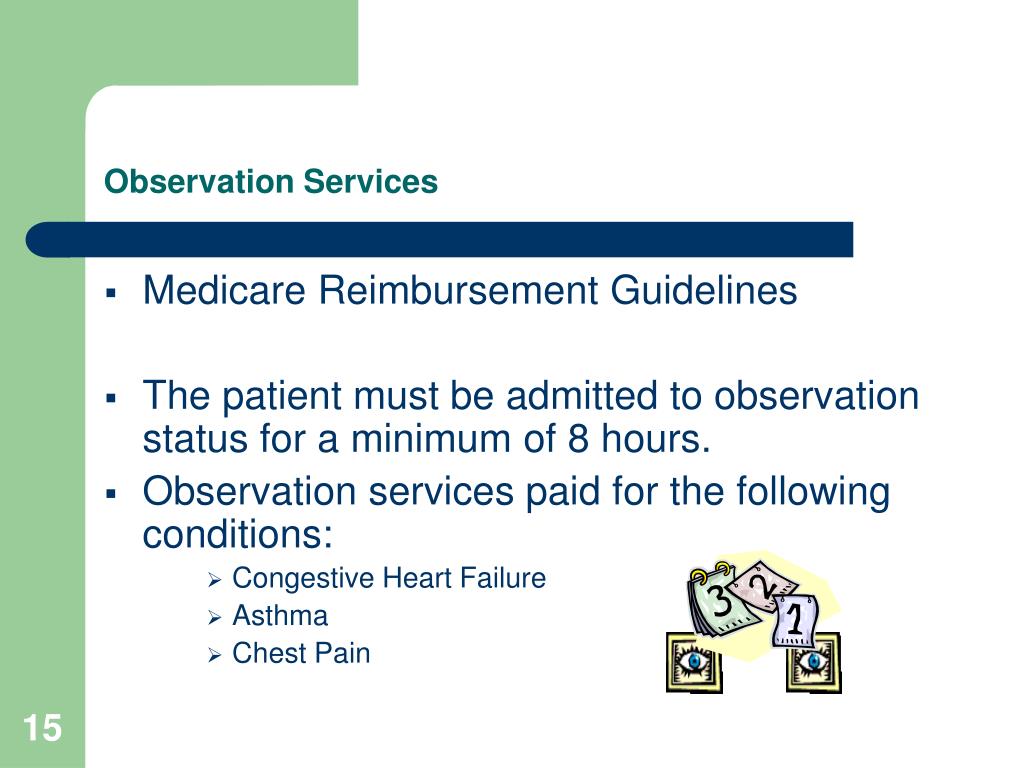 Observation Services

▪ Medicare Reimbursement Guidelines

▪ The patient must be admitted to observation status for a minimum of 8 hours.

▪ Observation services paid for the following conditions:

➢ Congestive Heart Failure
➢ Asthma
➢ Chest Pain

3 2 1

15